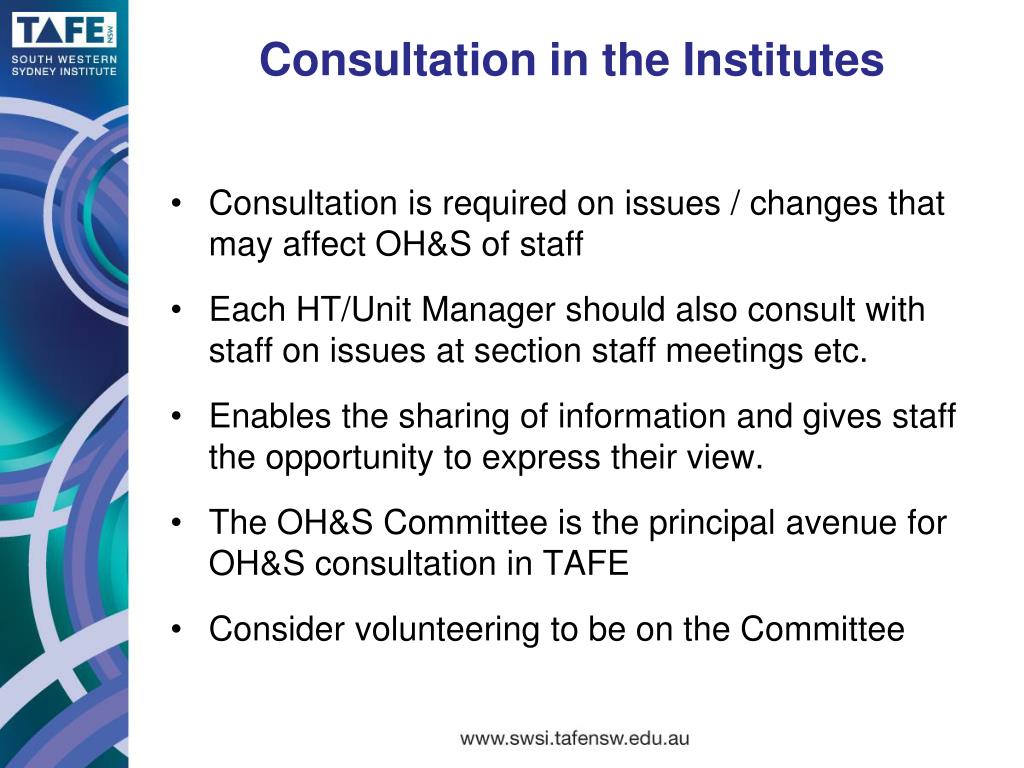 TAFE NSW
SOUTH WESTERN SYDNEY INSTITUTE

Consultation in the Institutes

• Consultation is required on issues / changes that may affect OH&S of staff
• Each HT/Unit Manager should also consult with staff on issues at section staff meetings etc.
• Enables the sharing of information and gives staff the opportunity to express their view.
• The OH&S Committee is the principal avenue for OH&S consultation in TAFE
• Consider volunteering to be on the Committee

www.swsi.tafensw.edu.au